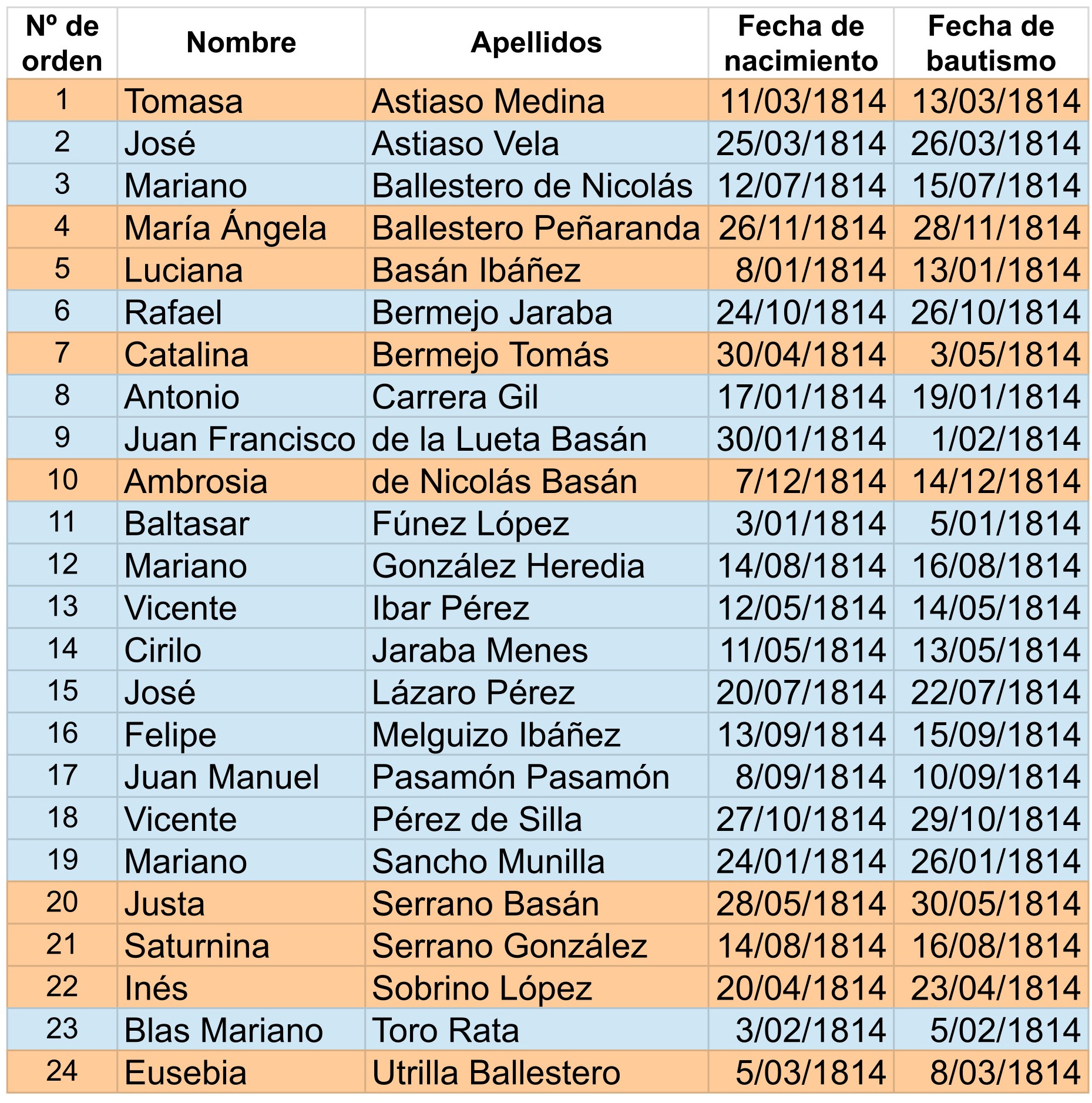 | Nº de orden | Nombre | Apellidos | Fecha de nacimiento | Fecha de bautismo |
|---|---|---|---|---|
| 1 | Tomasa | Astiaso Medina | 11/03/1814 | 13/03/1814 |
| 2 | José | Astiaso Vela | 25/03/1814 | 26/03/1814 |
| 3 | Mariano | Ballestero de Nicolás | 12/07/1814 | 15/07/1814 |
| 4 | María Ángela | Ballestero Peñaranda | 26/11/1814 | 28/11/1814 |
| 5 | Luciana | Basán Ibáñez | 8/01/1814 | 13/01/1814 |
| 6 | Rafael | Bermejo Jaraba | 24/10/1814 | 26/10/1814 |
| 7 | Catalina | Bermejo Tomás | 30/04/1814 | 3/05/1814 |
| 8 | Antonio | Carrera Gil | 17/01/1814 | 19/01/1814 |
| 9 | Juan Francisco | de la Lueta Basán | 30/01/1814 | 1/02/1814 |
| 10 | Ambrosia | de Nicolás Basán | 7/12/1814 | 14/12/1814 |
| 11 | Baltasar | Fúnez López | 3/01/1814 | 5/01/1814 |
| 12 | Mariano | González Heredia | 14/08/1814 | 16/08/1814 |
| 13 | Vicente | Ibar Pérez | 12/05/1814 | 14/05/1814 |
| 14 | Cirilo | Jaraba Menes | 11/05/1814 | 13/05/1814 |
| 15 | José | Lázaro Pérez | 20/07/1814 | 22/07/1814 |
| 16 | Felipe | Melguizo Ibáñez | 13/09/1814 | 15/09/1814 |
| 17 | Juan Manuel | Pasamón Pasamón | 8/09/1814 | 10/09/1814 |
| 18 | Vicente | Pérez de Silla | 27/10/1814 | 29/10/1814 |
| 19 | Mariano | Sancho Munilla | 24/01/1814 | 26/01/1814 |
| 20 | Justa | Serrano Basán | 28/05/1814 | 30/05/1814 |
| 21 | Saturnina | Serrano González | 14/08/1814 | 16/08/1814 |
| 22 | Inés | Sobrino López | 20/04/1814 | 23/04/1814 |
| 23 | Blas Mariano | Toro Rata | 3/02/1814 | 5/02/1814 |
| 24 | Eusebia | Utrilla Ballestero | 5/03/1814 | 8/03/1814 |